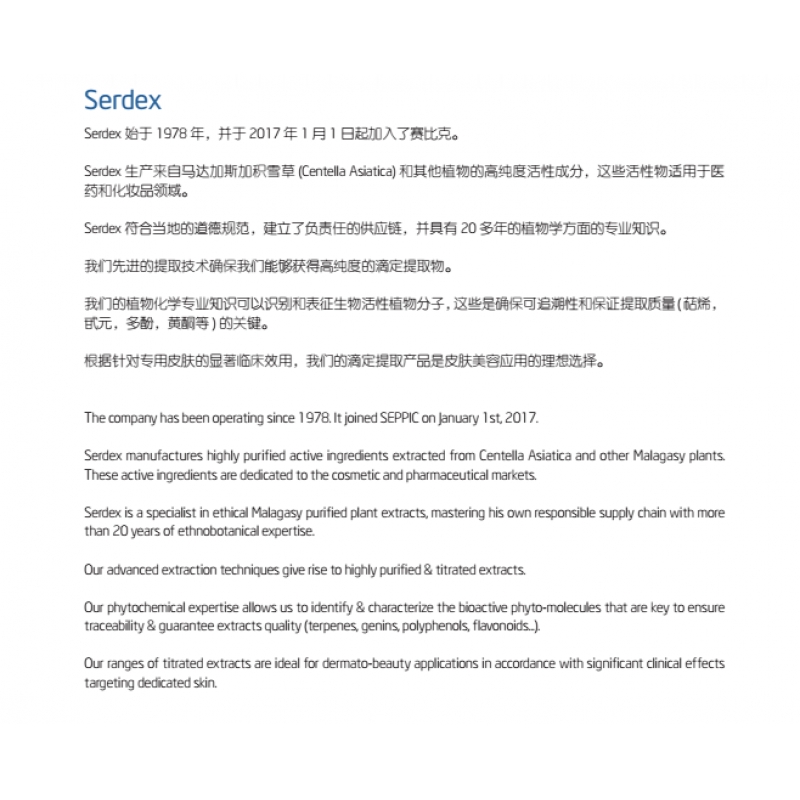 Serdex

Serdex 始于 1978 年，并于 2017 年 1 月 1 日起加入了赛比克。

Serdex 生产来自马达加斯加积雪草 (Centella Asiatica) 和其他植物的高纯度活性成分，这些活性物适用于医药和化妆品领域。

Serdex 符合当地的道德规范，建立了负责任的供应链，并具有 20 多年的植物学方面的专业知识。

我们先进的提取技术确保我们能够获得高纯度的滴定提取物。

我们的植物化学专业知识可以识别和表征生物活性植物分子，这些是确保可追溯性和保证提取质量 ( 萜烯，甙元，多酚，黄酮等 ) 的关键。

根据针对专用皮肤的显著临床效用，我们的滴定提取产品是皮肤美容应用的理想选择。

The company has been operating since 1978. It joined SEPPIC on January 1st, 2017.

Serdex manufactures highly purified active ingredients extracted from Centella Asiatica and other Malagasy plants. These active ingredients are dedicated to the cosmetic and pharmaceutical markets.

Serdex is a specialist in ethical Malagasy purified plant extracts, mastering his own responsible supply chain with more than 20 years of ethnobotanical expertise.

Our advanced extraction techniques give rise to highly purified & titrated extracts.

Our phytochemical expertise allows us to identify & characterize the bioactive phyto-molecules that are key to ensure traceability & guarantee extracts quality (terpenes, genins, polyphenols, flavonoids...).

Our ranges of titrated extracts are ideal for dermato-beauty applications in accordance with significant clinical effects targeting dedicated skin.